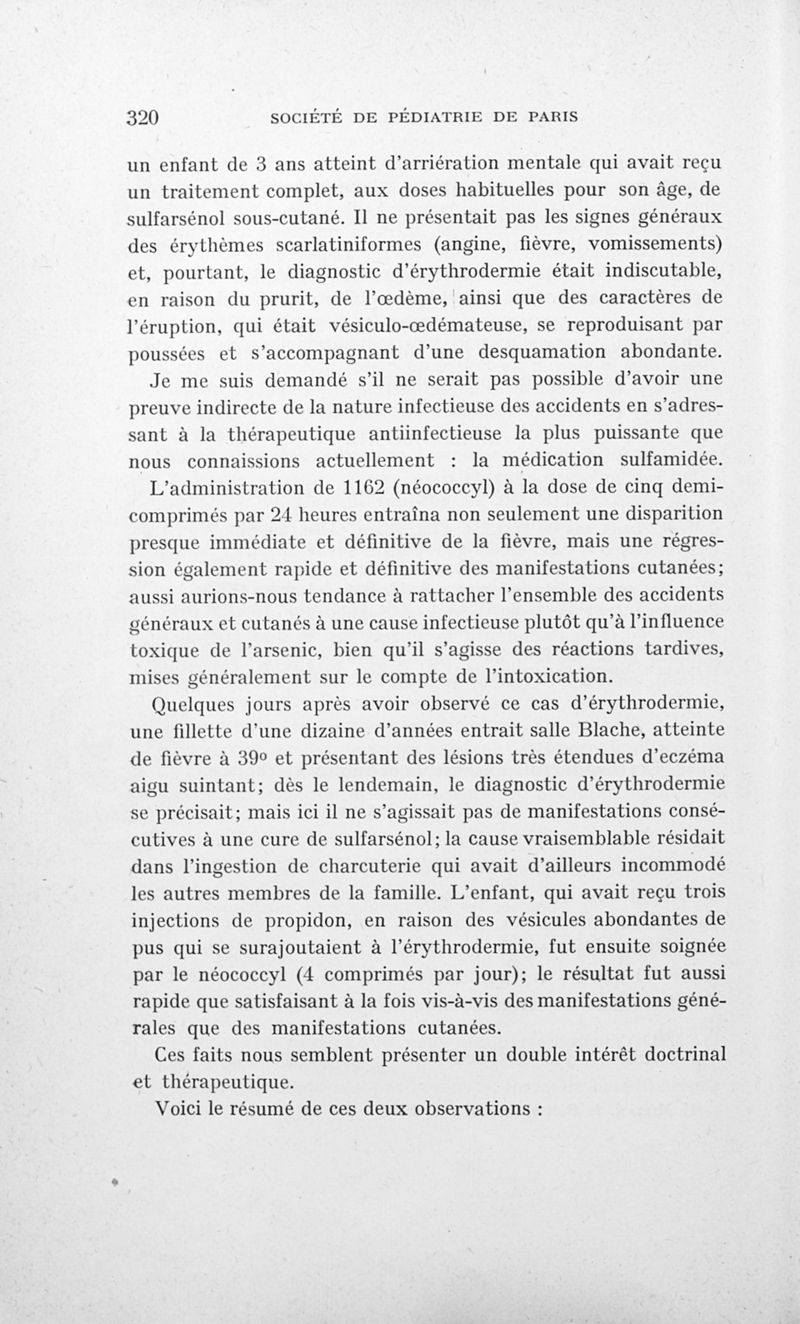 320 SOCIÉTÉ DE PÉDIATRIE DE PARIS

un enfant de 3 ans atteint d'arriération mentale qui avait reçu un traitement complet, aux doses habituelles pour son âge, de sulfarsénol sous-cutané. Il ne présentait pas les signes généraux des érythèmes scarlatiniformes (angine, fièvre, vomissements) et, pourtant, le diagnostic d'érythrodermie était indiscutable, en raison du prurit, de l'œdème, ainsi que des caractères de l'éruption, qui était vésiculo-œdémateuse, se reproduisant par poussées et s'accompagnant d'une desquamation abondante.

Je me suis demandé s'il ne serait pas possible d'avoir une preuve indirecte de la nature infectieuse des accidents en s'adressant à la thérapeutique antiinfectieuse la plus puissante que nous connaissions actuellement : la médication sulfamidée. L'administration de 1162 (néococcyl) à la dose de cinq demi-comprimés par 24 heures entraîna non seulement une disparition presque immédiate et définitive de la fièvre, mais une régression également rapide et définitive des manifestations cutanées; aussi aurions-nous tendance à rattacher l'ensemble des accidents généraux et cutanés à une cause infectieuse plutôt qu'à l'influence toxique de l'arsenic, bien qu'il s'agisse des réactions tardives, mises généralement sur le compte de l'intoxication.

Quelques jours après avoir observé ce cas d'érythrodermie, une fillette d'une dizaine d'années entrait salle Blache, atteinte de fièvre à 39° et présentant des lésions très étendues d'eczéma aigu suintant; dès le lendemain, le diagnostic d'érythrodermie se précisait; mais ici il ne s'agissait pas de manifestations consécutives à une cure de sulfarsénol; la cause vraisemblable résidait dans l'ingestion de charcuterie qui avait d'ailleurs incommodé les autres membres de la famille. L'enfant, qui avait reçu trois injections de propidon, en raison des vésicules abondantes de pus qui se surajoutaient à l'érythrodermie, fut ensuite soignée par le néococcyl (4 comprimés par jour); le résultat fut aussi rapide que satisfaisant à la fois vis-à-vis des manifestations générales que des manifestations cutanées.

Ces faits nous semblent présenter un double intérêt doctrinal et thérapeutique.

Voici le résumé de ces deux observations :